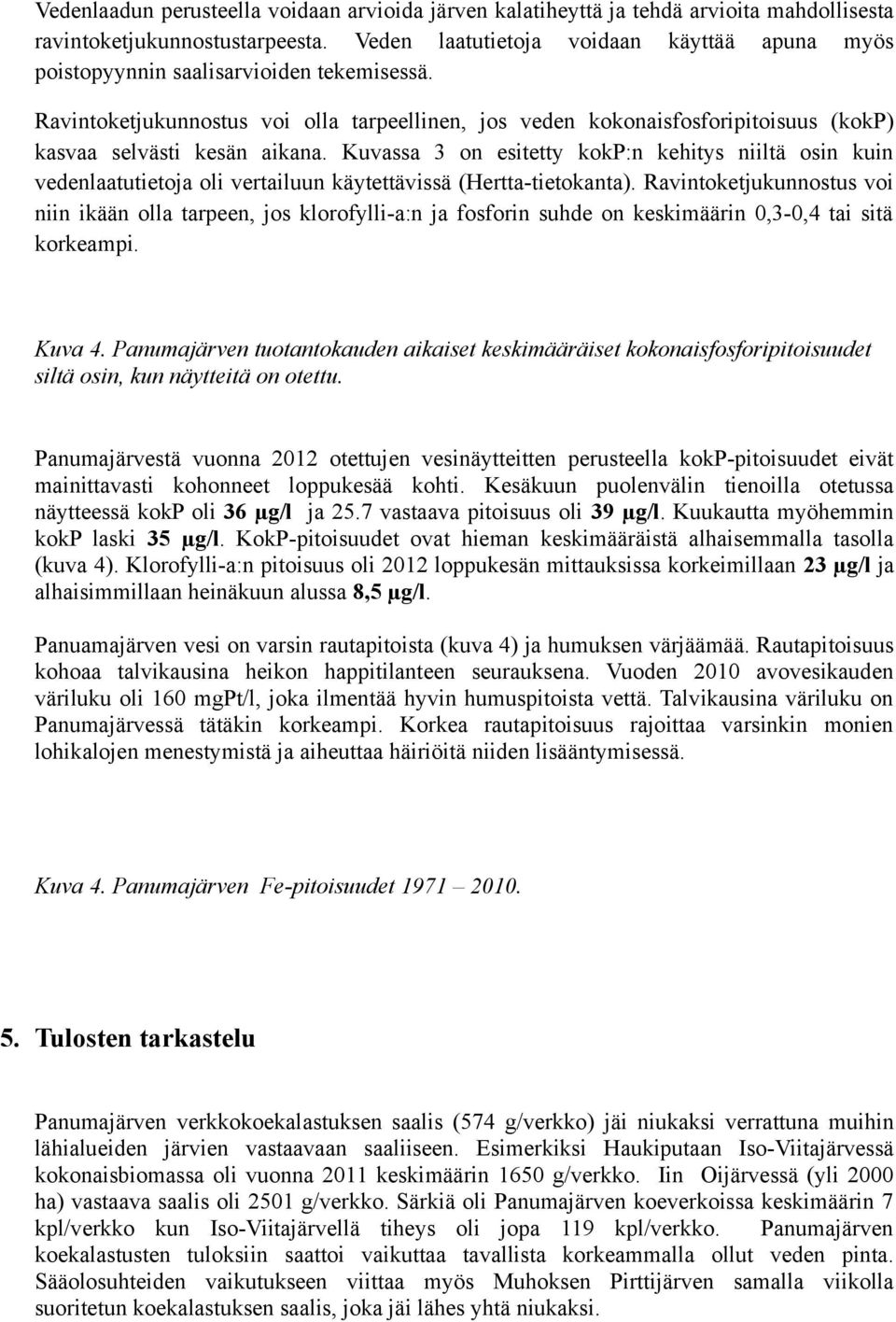 Vedenlaadun perusteella voidaan arvioida järven kalatiheyttä ja tehdä arvioita mahdollisesta ravintoketjukunnostustarpeesta. Veden laatutietoja voidaan käyttää apuna myös poistopyynnin saalisarvioiden tekemisessä.

Ravintoketjukunnostus voi olla tarpeellinen, jos veden kokonaisfosforipitoisuus (kokP) kasvaa selvästi kesän aikana. Kuvassa 3 on esitetty kokP:n kehitys niiltä osin kuin vedenlaatutietoja oli vertailuun käytettävissä (Hertta-tietokanta). Ravintoketjukunnostus voi niin ikään olla tarpeen, jos klorofylli-a:n ja fosforin suhde on keskimäärin 0,3-0,4 tai sitä korkeampi.

Kuva 4. Panumajärven tuotantokauden aikaiset keskimääräiset kokonaisfosforipitoisuudet siltä osin, kun näytteitä on otettu.

Panumajärvestä vuonna 2012 otettujen vesinäytteitten perusteella kokP-pitoisuudet eivät mainittavasti kohonneet loppukesää kohti. Kesäkuun puolenvälin tienoilla otetussa näytteessä kokP oli 36 µg/l ja 25.7 vastaava pitoisuus oli 39 µg/l. Kuukautta myöhemmin kokP laski 35 µg/l. KokP-pitoisuudet ovat hieman keskimääräistä alhaisemmalla tasolla (kuva 4). Klorofylli-a:n pitoisuus oli 2012 loppukesän mittauksissa korkeimillaan 23 µg/l ja alhaisimmillaan heinäkuun alussa 8,5 µg/l.

Panuamajärven vesi on varsin rautapitoista (kuva 4) ja humuksen värjäämää. Rautapitoisuus kohoaa talvikausina heikon happitilanteen seurauksena. Vuoden 2010 avovesikauden väriluku oli 160 mgPt/l, joka ilmentää hyvin humuspitoista vettä. Talvikausina väriluku on Panumajärvessä tätäkin korkeampi. Korkea rautapitoisuus rajoittaa varsinkin monien lohikalojen menestymistä ja aiheuttaa häiriöitä niiden lisääntymisessä.

Kuva 4. Panumajärven Fe-pitoisuudet 1971 – 2010.

5. Tulosten tarkastelu

Panumajärven verkkokoekalastuksen saalis (574 g/verkko) jäi niukaksi verrattuna muihin lähialueiden järvien vastaavaan saaliiseen. Esimerkiksi Haukiputaan Iso-Viitajärvessä kokonaisbiomassa oli vuonna 2011 keskimäärin 1650 g/verkko. Iin Oijärvessä (yli 2000 ha) vastaava saalis oli 2501 g/verkko. Särkiä oli Panumajärven koeverkoissa keskimäärin 7 kpl/verkko kun Iso-Viitajärvellä tiheys oli jopa 119 kpl/verkko. Panumajärven koekalastusten tuloksiin saattoi vaikuttaa tavallista korkeammalla ollut veden pinta. Sääolosuhteiden vaikutukseen viittaa myös Muhoksen Pirttijärven samalla viikolla suoritetun koekalastuksen saalis, joka jäi lähes yhtä niukaksi.